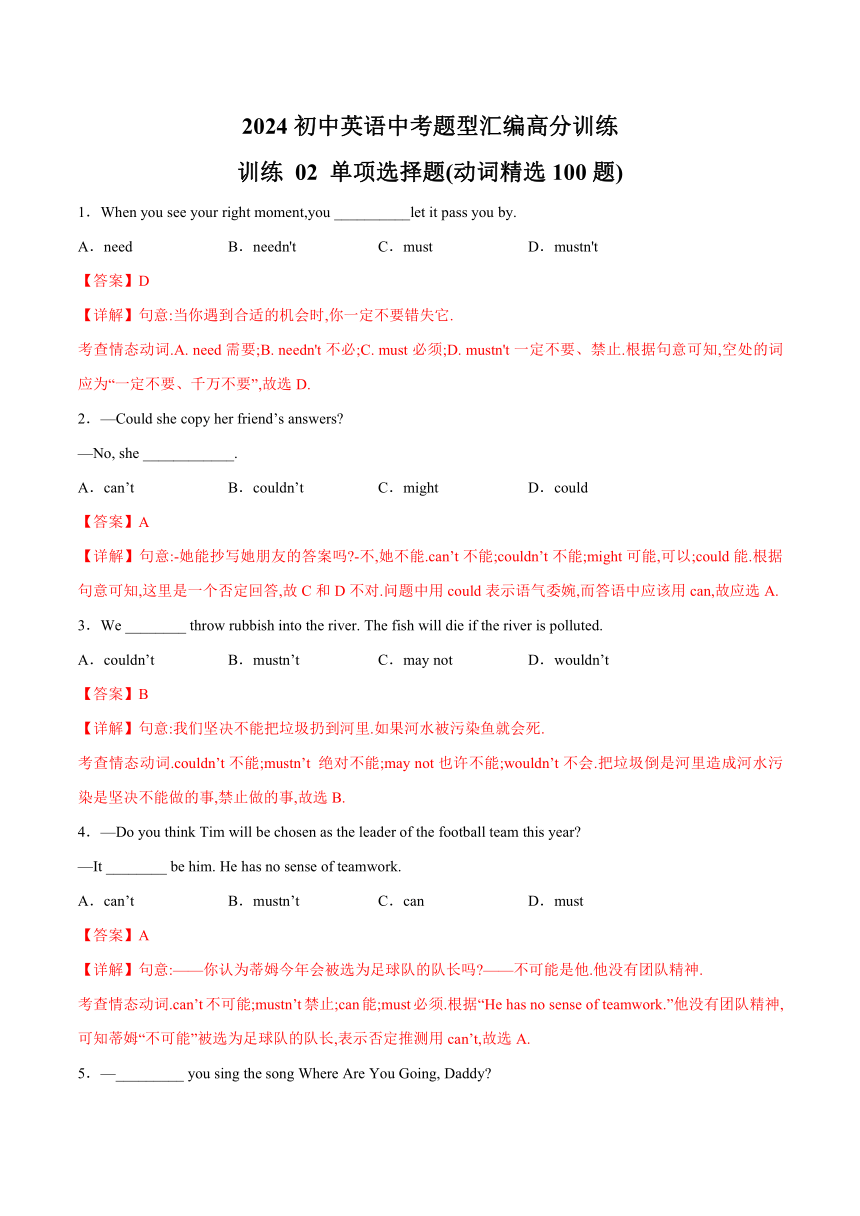 2024 初中英语中考题型汇编高分训练

训练 02 单项选择题(动词精选 100 题)

1．When you see your right moment,you __________let it pass you by.

A．need B．needn't C．must D．mustn't

【答案】D

【详解】句意:当你遇到合适的机会时,你一定不要错失它.

考查情态动词.A. need 需要;B. needn't 不必;C. must 必须;D. mustn't 一定不要、禁止.根据句意可知,空处的词应为“一定不要、千万不要”,故选 D.

2．—Could she copy her friend’s answers?

—No, she ____________.

A．can’t B．couldn’t C．might D．could

【答案】A

【详解】句意:-她能抄写她朋友的答案吗?-不,她不能.can’t 不能;couldn’t 不能;might 可能,可以;could 能.根据句意可知,这里是一个否定回答,故 C 和 D 不对.问题中用 could 表示语气委婉,而答语中应该用 can,故应选 A.

3．We ________ throw rubbish into the river. The fish will die if the river is polluted.

A．couldn’t B．mustn’t C．may not D．wouldn’t

【答案】B

【详解】句意:我们坚决不能把垃圾扔到河里.如果河水被污染鱼就会死.

考查情态动词.couldn’t 不能;mustn’t 绝对不能;may not 也许不能;wouldn’t 不会.把垃圾倒是河里造成河水污染是坚决不能做的事,禁止做的事,故选 B.

4．—Do you think Tim will be chosen as the leader of the football team this year?

—It ________ be him. He has no sense of teamwork.

A．can’t B．mustn’t C．can D．must

【答案】A

【详解】句意:——你认为蒂姆今年会被选为足球队的队长吗?——不可能是他.他没有团队精神.

考查情态动词.can’t 不可能;mustn’t 禁止;can 能;must 必须.根据“He has no sense of teamwork.”他没有团队精神,可知蒂姆“不可能”被选为足球队的队长,表示否定推测用 can’t,故选 A.

5．—_________ you sing the song Where Are You Going, Daddy?